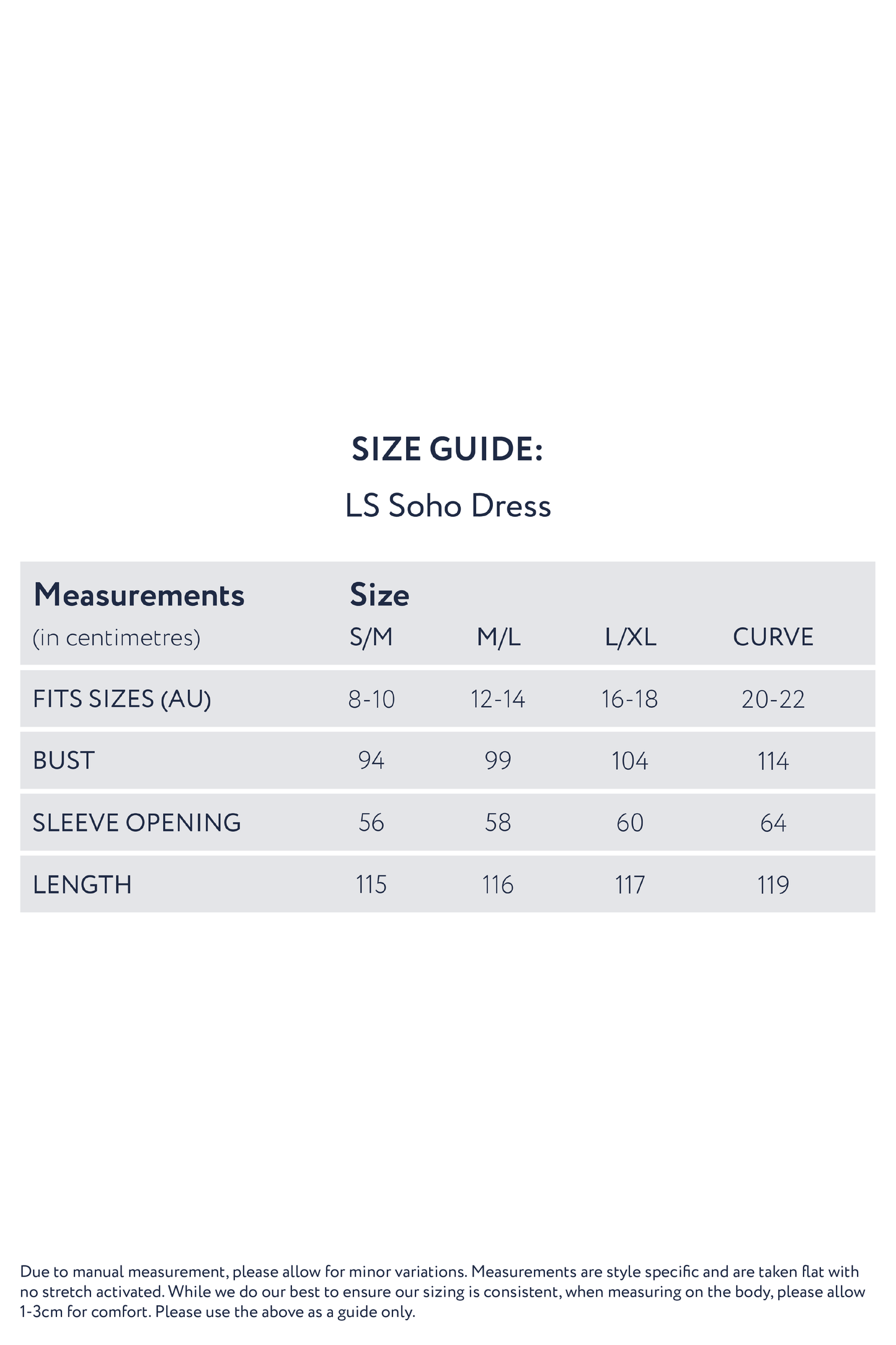 SIZE GUIDE:

LS Soho Dress

| Measurements (in centimetres) | Size S/M | M/L | L/XL | CURVE |
|---|---|---|---|---|
| FITS SIZES (AU) | 8-10 | 12-14 | 16-18 | 20-22 |
| BUST | 94 | 99 | 104 | 114 |
| SLEEVE OPENING | 56 | 58 | 60 | 64 |
| LENGTH | 115 | 116 | 117 | 119 |

Due to manual measurement, please allow for minor variations. Measurements are style specific and are taken flat with no stretch activated. While we do our best to ensure our sizing is consistent, when measuring on the body, please allow 1-3cm for comfort. Please use the above as a guide only.